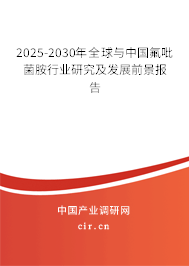 2025-2030年全球与中国氟吡菌胺行业研究及发展前景报告

中国产业调研网

cir.cn